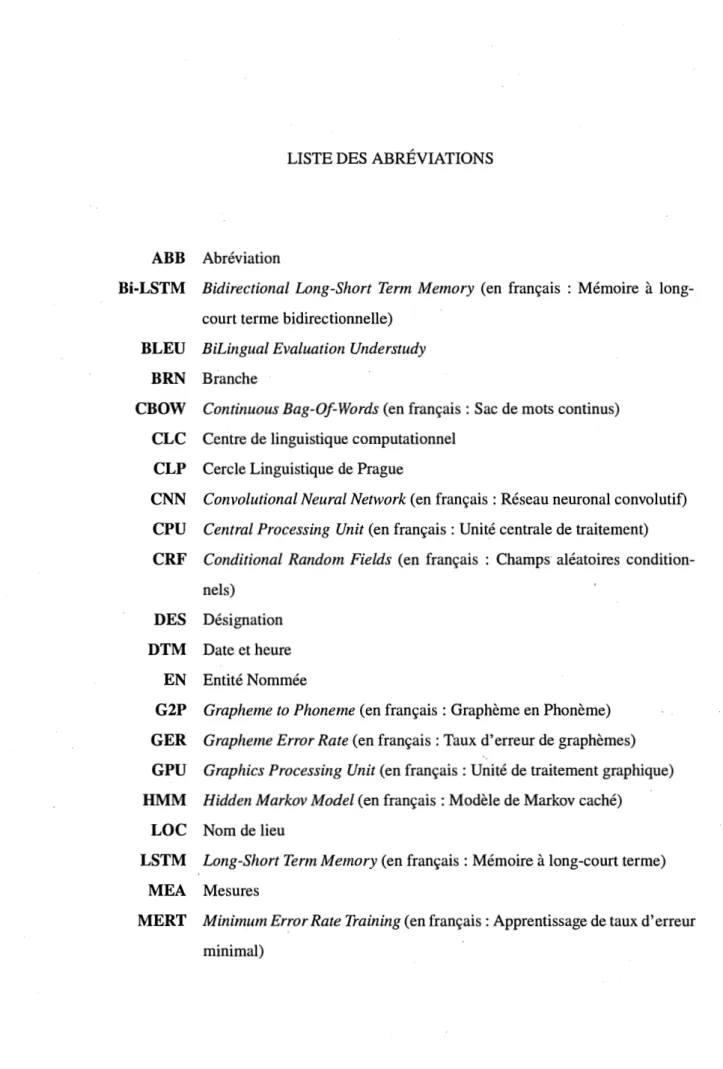 LISTE DES ABRÉVIATIONS

ABB Abréviation

Bi-LSTM Bidirectional Long-Short Term Memory (en français : Mémoire à long-court terme bidirectionnelle)

BLEU BiLingual Evaluation Understudy

BRN Branche

CBOW Continuous Bag-Of-Words (en français : Sac de mots continus)

CLC Centre de linguistique computationnel

CLP Cercle Linguistique de Prague

CNN Convolutional Neural Network (en français : Réseau neuronal convolutif)

CPU Central Processing Unit (en français : Unité centrale de traitement)

CRF Conditional Random Fields (en français : Champs aléatoires conditionnels)

DES Désignation

DTM Date et heure

EN Entité Nommée

G2P Grapheme to Phoneme (en français : Graphème en Phonème)

GER Grapheme Error Rate (en français : Taux d'erreur de graphèmes)

GPU Graphics Processing Unit (en français : Unité de traitement graphique)

HMM Hidden Markov Model (en français : Modèle de Markov caché)

LOC Nom de lieu

LSTM Long-Short Term Memory (en français : Mémoire à long-court terme)

MEA Mesures

MERT Minimum Error Rate Training (en français : Apprentissage de taux d'erreur minimal)